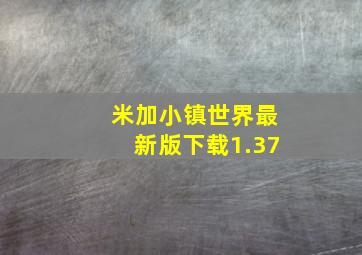 米加小镇世界最新版下载1.37